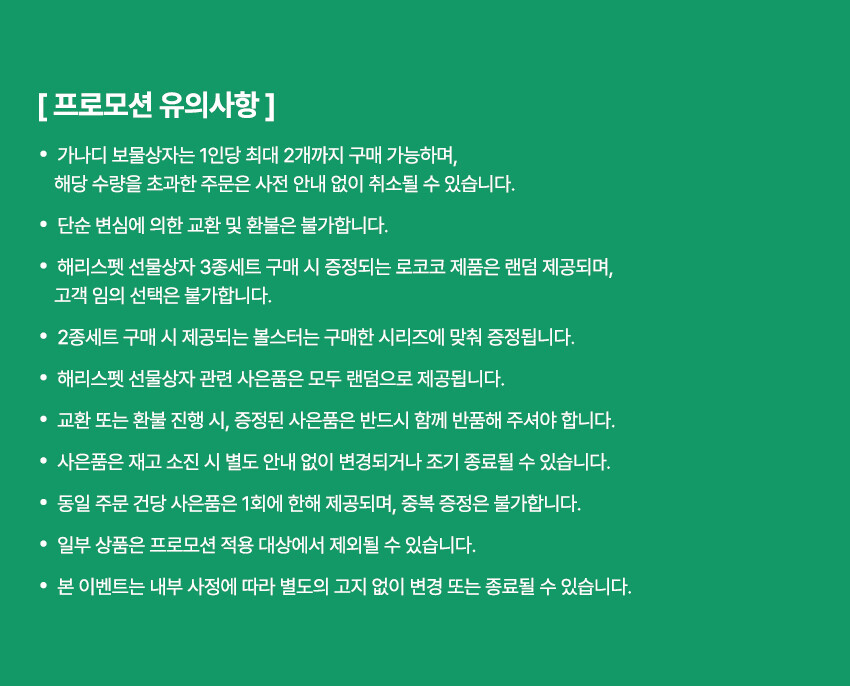 [ 프로모션 유의사항 ]

• 가나디 보물상자는 1인당 최대 2개까지 구매 가능하며, 해당 수량을 초과한 주문은 사전 안내 없이 취소될 수 있습니다.

• 단순 변심에 의한 교환 및 환불은 불가합니다.

• 해리스펫 선물상자 3종세트 구매 시 증정되는 로코코 제품은 랜덤 제공되며, 고객 임의 선택은 불가합니다.

• 2종세트 구매 시 제공되는 볼스터는 구매한 시리즈에 맞춰 증정됩니다.

• 해리스펫 선물상자 관련 사은품은 모두 랜덤으로 제공됩니다.

• 교환 또는 환불 진행 시, 증정된 사은품은 반드시 함께 반품해 주셔야 합니다.

• 사은품은 재고 소진 시 별도 안내 없이 변경되거나 조기 종료될 수 있습니다.

• 동일 주문 건당 사은품은 1회에 한해 제공되며, 중복 증정은 불가합니다.

• 일부 상품은 프로모션 적용 대상에서 제외될 수 있습니다.

• 본 이벤트는 내부 사정에 따라 별도의 고지 없이 변경 또는 종료될 수 있습니다.